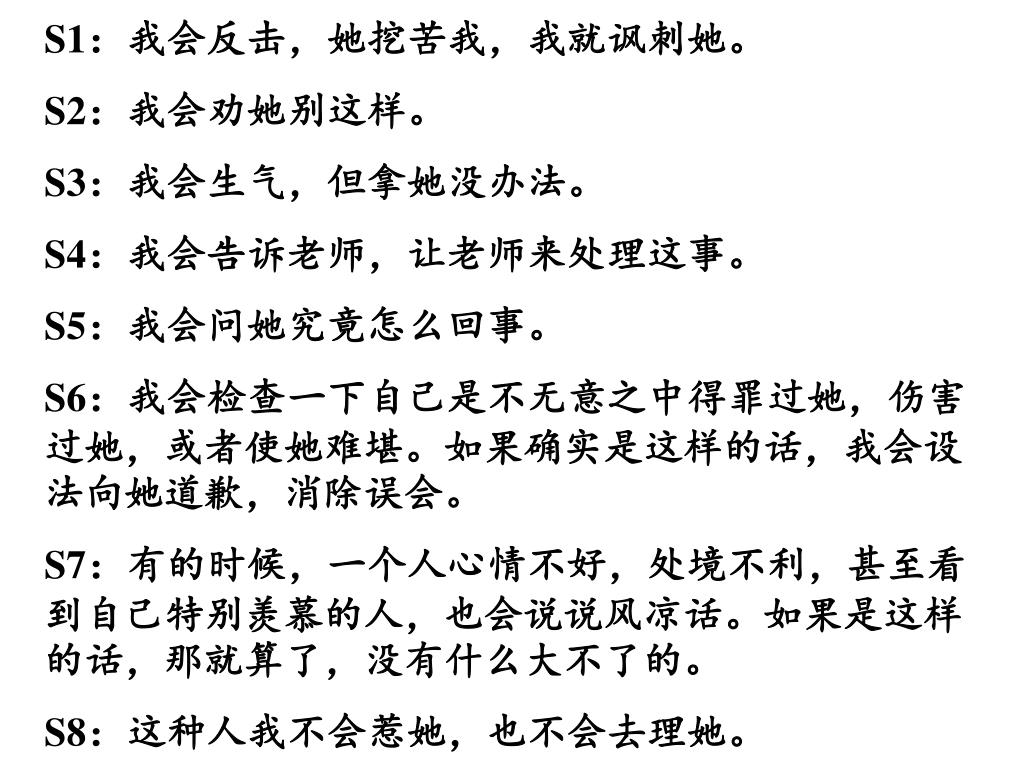 S1：我会反击，她挖苦我，我就讽刺她。

S2：我会劝她别这样。

S3：我会生气，但拿她没办法。

S4：我会告诉老师，让老师来处理这事。

S5：我会问她究竟怎么回事。

S6：我会检查一下自己是不无意之中得罪过她，伤害过她，或者使她难堪。如果确实是这样的话，我会设法向她道歉，消除误会。

S7：有的时候，一个人心情不好，处境不利，甚至看到自己特别羡慕的人，也会说说风凉话。如果是这样的话，那就算了，没有什么大不了的。

S8：这种人我不会惹她，也不会去理她。